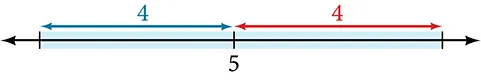 4
4
5